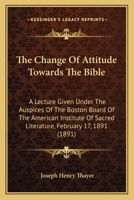 KESSINGER'S LEGACY REPRINTS

The Change Of Attitude Towards The Bible

A Lecture Given Under The Auspices Of The Boston Board Of The American Institute Of Sacred Literature, February 17, 1891 (1891)

Joseph Henry Thayer